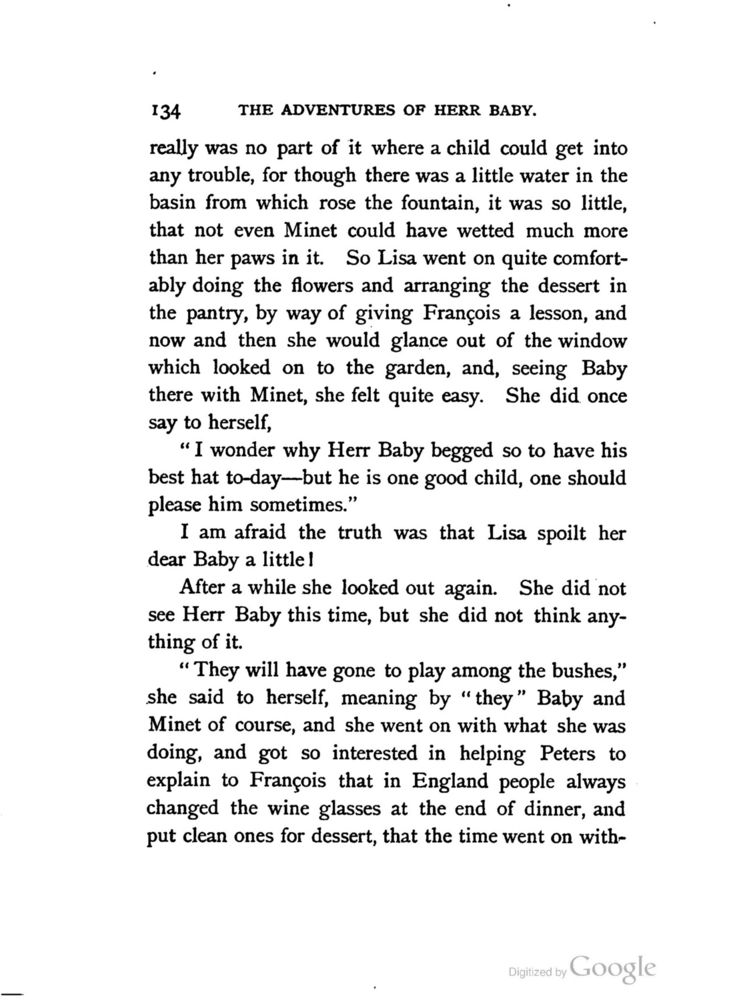 134 THE ADVENTURES OF HERR BABY.

really was no part of it where a child could get into any trouble, for though there was a little water in the basin from which rose the fountain, it was so little, that not even Minet could have wetted much more than her paws in it. So Lisa went on quite comfortably doing the flowers and arranging the dessert in the pantry, by way of giving François a lesson, and now and then she would glance out of the window which looked on to the garden, and, seeing Baby there with Minet, she felt quite easy. She did once say to herself,

"I wonder why Herr Baby begged so to have his best hat to-day—but he is one good child, one should please him sometimes."

I am afraid the truth was that Lisa spoilt her dear Baby a little!

After a while she looked out again. She did not see Herr Baby this time, but she did not think anything of it.

"They will have gone to play among the bushes," she said to herself, meaning by "they" Baby and Minet of course, and she went on with what she was doing, and got so interested in helping Peters to explain to François that in England people always changed the wine glasses at the end of dinner, and put clean ones for dessert, that the time went on with-

Digitized by Google